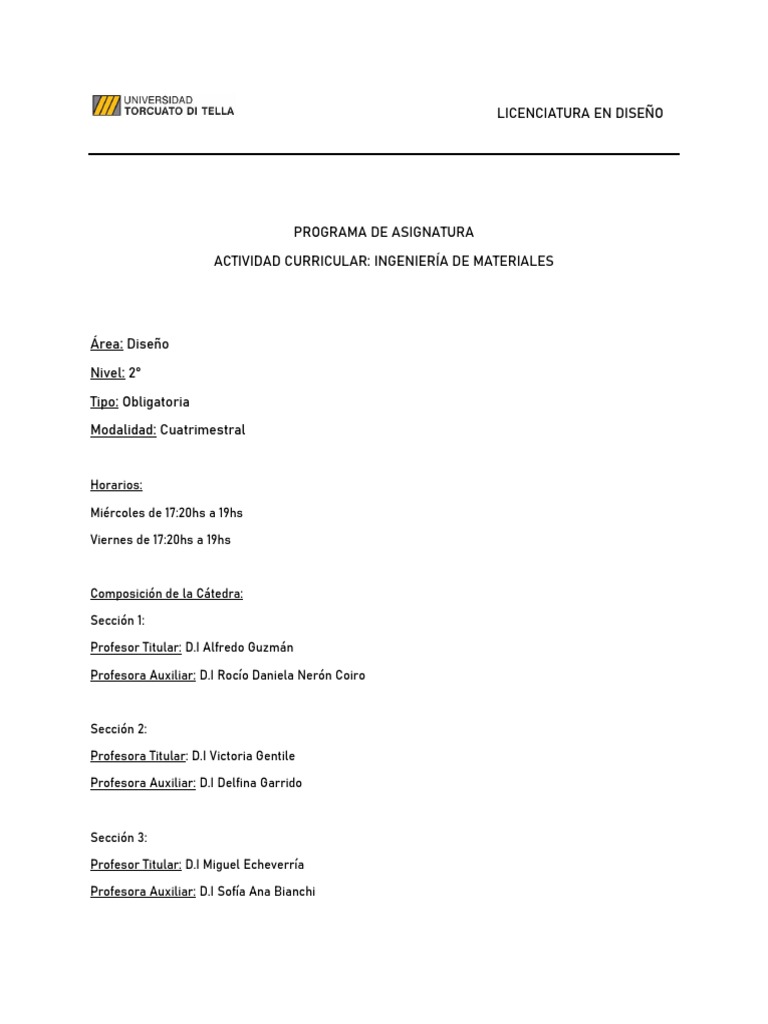 UNIVERSIDAD
TORCUATO DI TELLA

LICENCIATURA EN DISEÑO

PROGRAMA DE ASIGNATURA

ACTIVIDAD CURRICULAR: INGENIERÍA DE MATERIALES

Área: Diseño

Nivel: 2°

Tipo: Obligatoria

Modalidad: Cuatrimestral

Horarios:

Miércoles de 17:20hs a 19hs

Viernes de 17:20hs a 19hs

Composición de la Cátedra:

Sección 1:

Profesor Titular: D.I Alfredo Guzmán

Profesora Auxiliar: D.I Rocío Daniela Nerón Coiro

Sección 2:

Profesora Titular: D.I Victoria Gentile

Profesora Auxiliar: D.I Delfina Garrido

Sección 3:

Profesor Titular: D.I Miguel Echeverría

Profesora Auxiliar: D.I Sofía Ana Bianchi